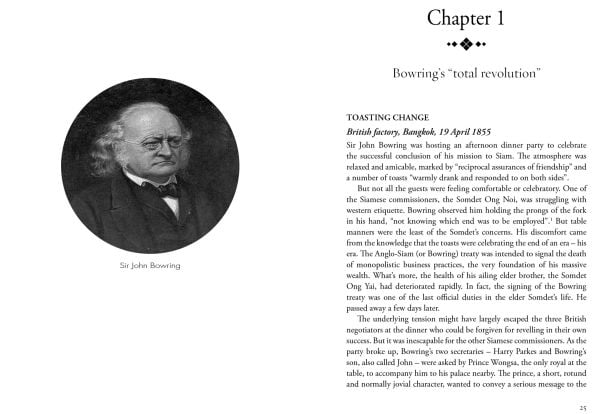 Sir John Bowring

Chapter 1

Bowring's "total revolution"

TOASTING CHANGE

British factory, Bangkok, 19 April 1855

Sir John Bowring was hosting an afternoon dinner party to celebrate the successful conclusion of his mission to Siam. The atmosphere was relaxed and amicable, marked by "reciprocal assurances of friendship" and a number of toasts "warmly drank and responded to on both sides".

But not all the guests were feeling comfortable or celebratory. One of the Siamese commissioners, the Somdet Ong Noi, was struggling with western etiquette. Bowring observed him holding the prongs of the fork in his hand, "not knowing which end was to be employed".$^1$ But table manners were the least of the Somdet's concerns. His discomfort came from the knowledge that the toasts were celebrating the end of an era – his era. The Anglo-Siam (or Bowring) treaty was intended to signal the death of monopolistic business practices, the very foundation of his massive wealth. What's more, the health of his ailing elder brother, the Somdet Ong Yai, had deteriorated rapidly. In fact, the signing of the Bowring treaty was one of the last official duties in the elder Somdet's life. He passed away a few days later.

The underlying tension might have largely escaped the three British negotiators at the dinner who could be forgiven for revelling in their own success. But it was inescapable for the other Siamese commissioners. As the party broke up, Bowring's two secretaries – Harry Parkes and Bowring's son, also called John – were asked by Prince Wongsa, the only royal at the table, to accompany him to his palace nearby. The prince, a short, rotund and normally jovial character, wanted to convey a serious message to the

25